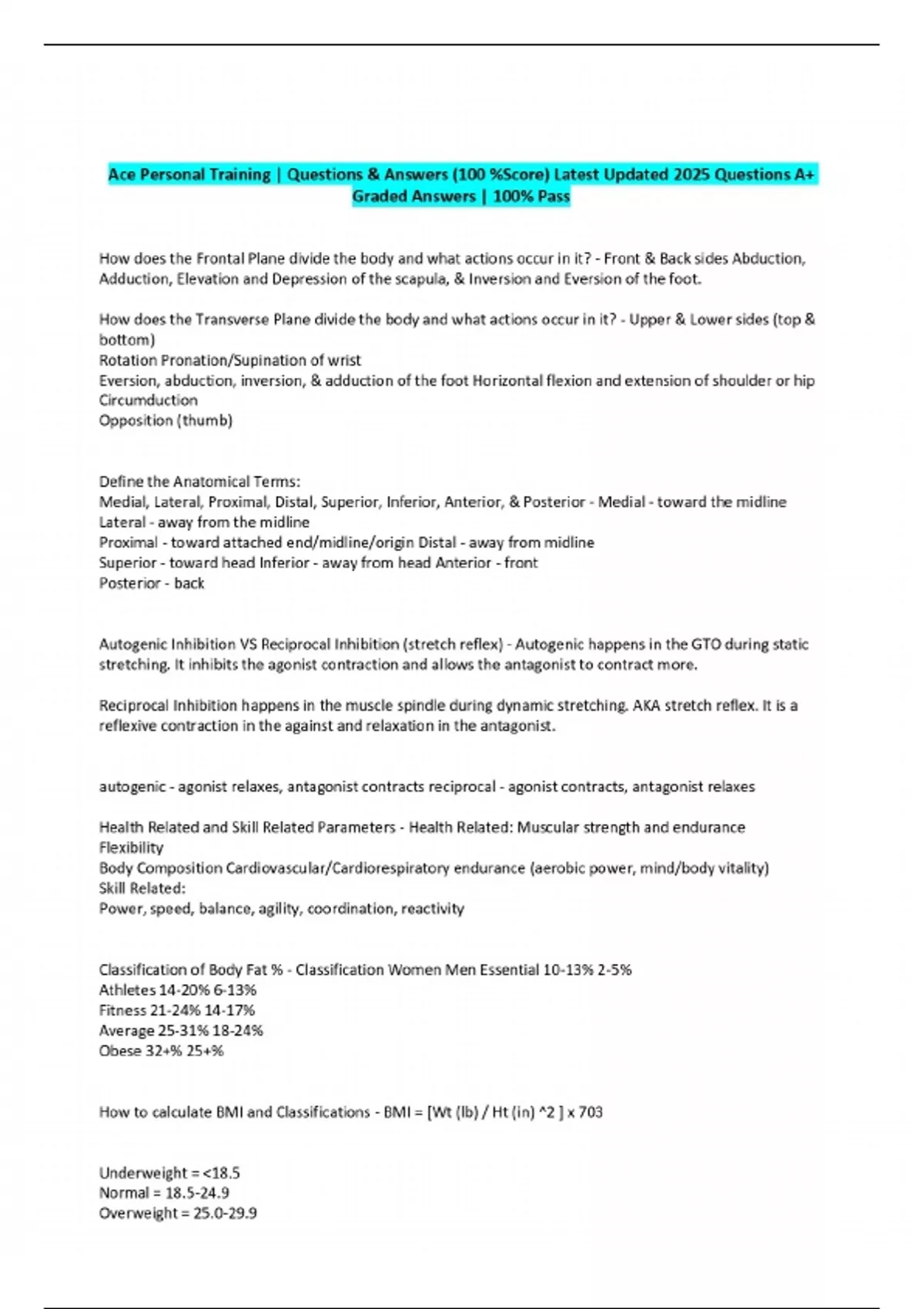 Ace Personal Training | Questions & Answers (100 %Score) Latest Updated 2025 Questions A+ Graded Answers | 100% Pass

How does the Frontal Plane divide the body and what actions occur in it? - Front & Back sides Abduction, Adduction, Elevation and Depression of the scapula, & Inversion and Eversion of the foot.

How does the Transverse Plane divide the body and what actions occur in it? - Upper & Lower sides (top & bottom)
Rotation Pronation/Supination of wrist
Eversion, abduction, inversion, & adduction of the foot Horizontal flexion and extension of shoulder or hip Circumduction
Opposition (thumb)

Define the Anatomical Terms:
Medial, Lateral, Proximal, Distal, Superior, Inferior, Anterior, & Posterior - Medial - toward the midline
Lateral - away from the midline
Proximal - toward attached end/midline/origin Distal - away from midline
Superior - toward head Inferior - away from head Anterior - front
Posterior - back

Autogenic Inhibition VS Reciprocal Inhibition (stretch reflex) - Autogenic happens in the GTO during static stretching. It inhibits the agonist contraction and allows the antagonist to contract more.

Reciprocal Inhibition happens in the muscle spindle during dynamic stretching. AKA stretch reflex. It is a reflexive contraction in the against and relaxation in the antagonist.

autogenic - agonist relaxes, antagonist contracts reciprocal - agonist contracts, antagonist relaxes

Health Related and Skill Related Parameters - Health Related: Muscular strength and endurance
Flexibility
Body Composition Cardiovascular/Cardiorespiratory endurance (aerobic power, mind/body vitality)
Skill Related:
Power, speed, balance, agility, coordination, reactivity

Classification of Body Fat % - Classification Women Men Essential 10-13% 2-5%
Athletes 14-20% 6-13%
Fitness 21-24% 14-17%
Average 25-31% 18-24%
Obese 32+% 25+%

How to calculate BMI and Classifications - BMI = [Wt (lb) / Ht (in) ^2 ] x 703

Underweight = <18.5
Normal = 18.5-24.9
Overweight = 25.0-29.9